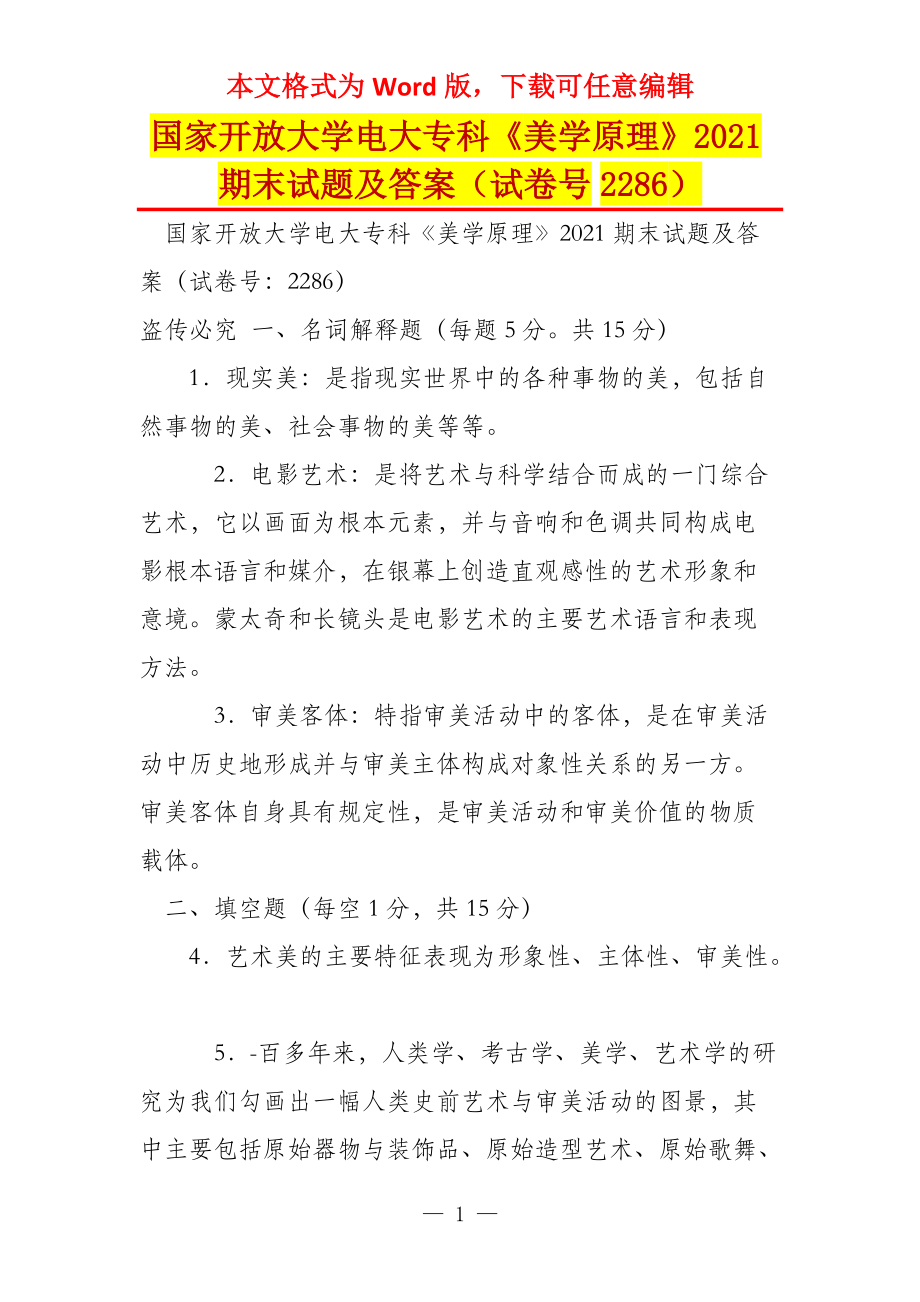 本文格式为 Word 版，下载可任意编辑

国家开放大学电大专科《美学原理》2021 期末试题及答案（试卷号 2286）

国家开放大学电大专科《美学原理》2021 期末试题及答案（试卷号：2286）

盗传必究 一、名词解释题（每题 5 分。共 15 分）

1．现实美：是指现实世界中的各种事物的美，包括自然事物的美、社会事物的美等等。

2．电影艺术：是将艺术与科学结合而成的一门综合艺术，它以画面为根本元素，并与音响和色调共同构成电影根本语言和媒介，在银幕上创造直观感性的艺术形象和意境。蒙太奇和长镜头是电影艺术的主要艺术语言和表现方法。

3．审美客体：特指审美活动中的客体，是在审美活动中历史地形成并与审美主体构成对象性关系的另一方。审美客体自身具有规定性，是审美活动和审美价值的物质载体。

二、填空题（每空 1 分，共 15 分）

4．艺术美的主要特征表现为形象性、主体性、审美性。

5．-百多年来，人类学、考古学、美学、艺术学的研究为我们勾画出一幅人类史前艺术与审美活动的图景，其中主要包括原始器物与装饰品、原始造型艺术、原始歌舞、

— 1 —